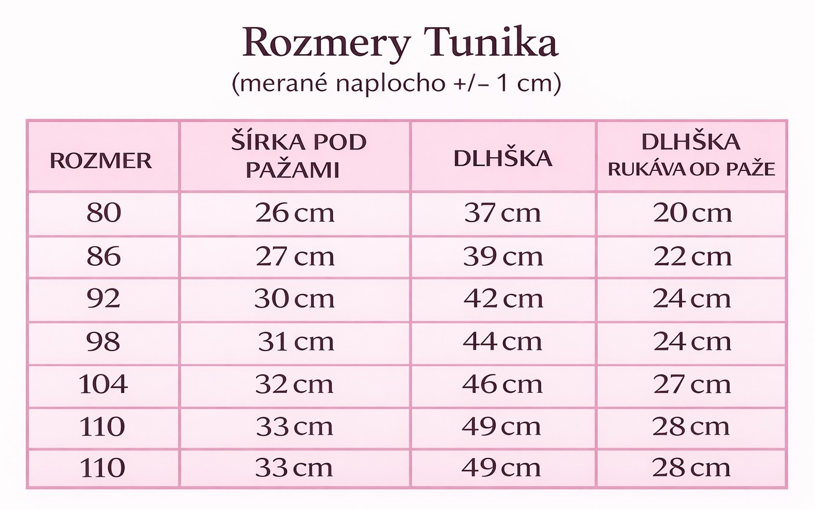 Rozmery Tunika
(merané naplocho +/– 1 cm)

| ROZMER | ŠÍRKA POD PAŽAMI | DLHŠKA | DLHŠKA RUKÁVA OD PAŽE |
|---|---|---|---|
| 80 | 26 cm | 37 cm | 20 cm |
| 86 | 27 cm | 39 cm | 22 cm |
| 92 | 30 cm | 42 cm | 24 cm |
| 98 | 31 cm | 44 cm | 24 cm |
| 104 | 32 cm | 46 cm | 27 cm |
| 110 | 33 cm | 49 cm | 28 cm |
| 110 | 33 cm | 49 cm | 28 cm |